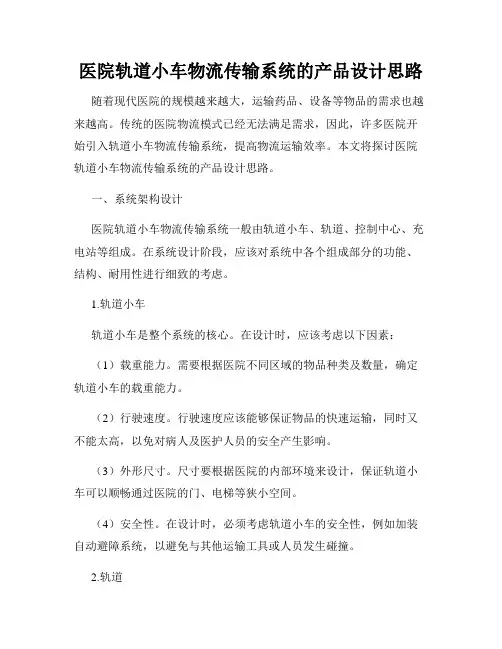 医院轨道小车物流传输系统的产品设计思路

随着现代医院的规模越来越大，运输药品、设备等物品的需求也越来越高。传统的医院物流模式已经无法满足需求，因此，许多医院开始引入轨道小车物流传输系统，提高物流运输效率。本文将探讨医院轨道小车物流传输系统的产品设计思路。

一、系统架构设计

医院轨道小车物流传输系统一般由轨道小车、轨道、控制中心、充电站等组成。在系统设计阶段，应该对系统中各个组成部分的功能、结构、耐用性进行细致的考虑。

1.轨道小车

轨道小车是整个系统的核心。在设计时，应该考虑以下因素：

（1）载重能力。需要根据医院不同区域的物品种类及数量，确定轨道小车的载重能力。

（2）行驶速度。行驶速度应该能够保证物品的快速运输，同时又不能太高，以免对病人及医护人员的安全产生影响。

（3）外形尺寸。尺寸要根据医院的内部环境来设计，保证轨道小车可以顺畅通过医院的门、电梯等狭小空间。

（4）安全性。在设计时，必须考虑轨道小车的安全性，例如加装自动避障系统，以避免与其他运输工具或人员发生碰撞。

2.轨道